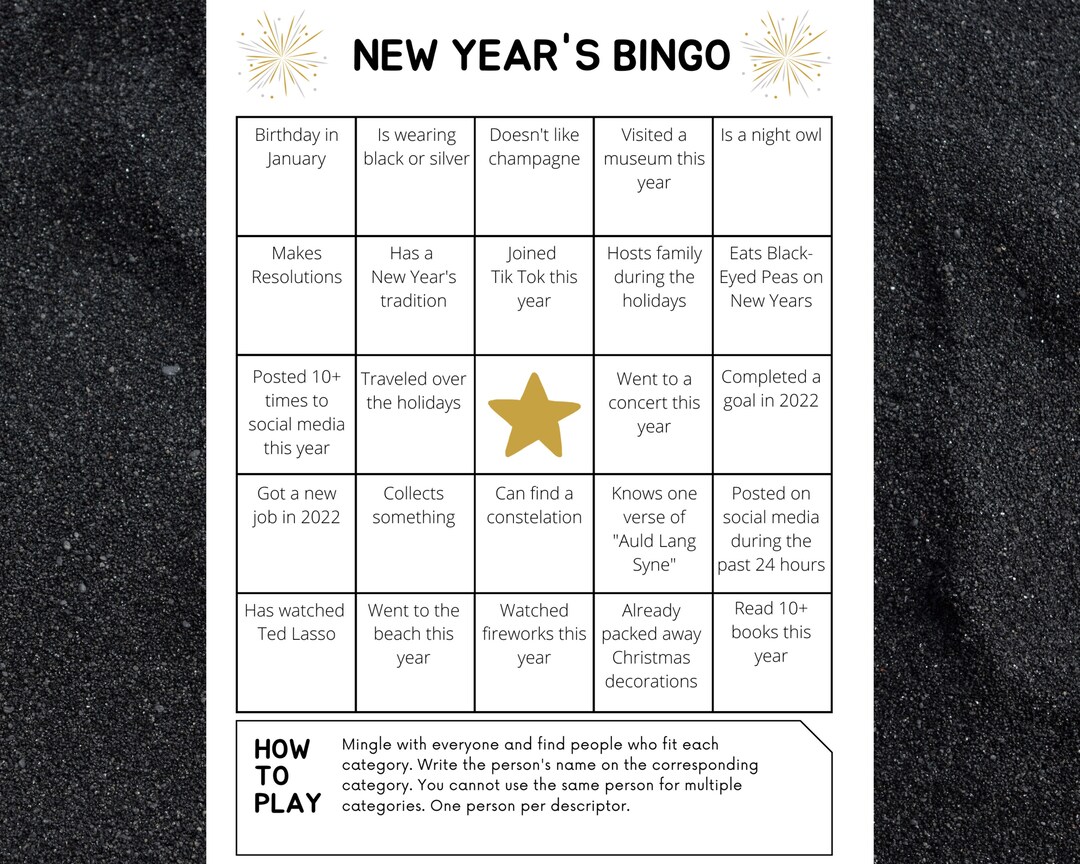 NEW YEAR'S BINGO

| | | | | |
|---|---|---|---|---|
| Birthday in January | Is wearing black or silver | Doesn't like champagne | Visited a museum this year | Is a night owl |
| Makes Resolutions | Has a New Year's tradition | Joined Tik Tok this year | Hosts family during the holidays | Eats Black-Eyed Peas on New Years |
| Posted 10+ times to social media this year | Traveled over the holidays | | Went to a concert this year | Completed a goal in 2022 |
| Got a new job in 2022 | Collects something | Can find a constelation | Knows one verse of "Auld Lang Syne" | Posted on social media during the past 24 hours |
| Has watched Ted Lasso | Went to the beach this year | Watched fireworks this year | Already packed away Christmas decorations | Read 10+ books this year |

HOW TO PLAY

Mingle with everyone and find people who fit each category. Write the person's name on the corresponding category. You cannot use the same person for multiple categories. One person per descriptor.